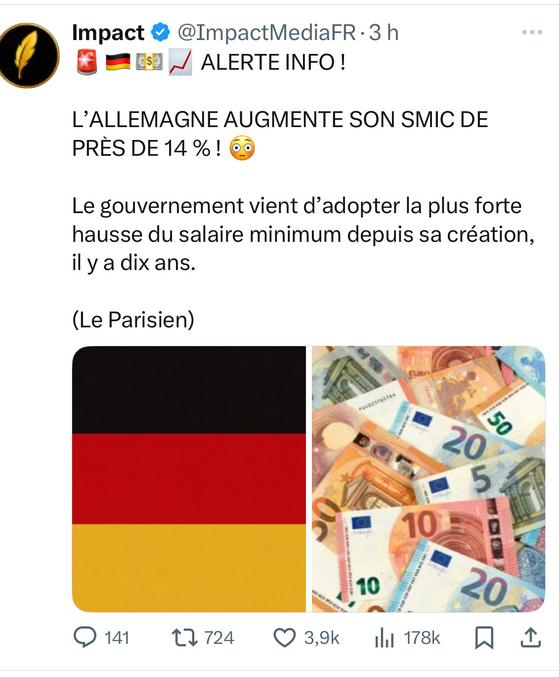 Impact @ImpactMediaFR · 3 h

🚨🇩🇪💵📈 ALERTE INFO !

L'ALLEMAGNE AUGMENTE SON SMIC DE PRÈS DE 14 % ! 😳

Le gouvernement vient d'adopter la plus forte hausse du salaire minimum depuis sa création, il y a dix ans.

(Le Parisien)

50
20
5
10
10
20

141 724 3,9k 178k